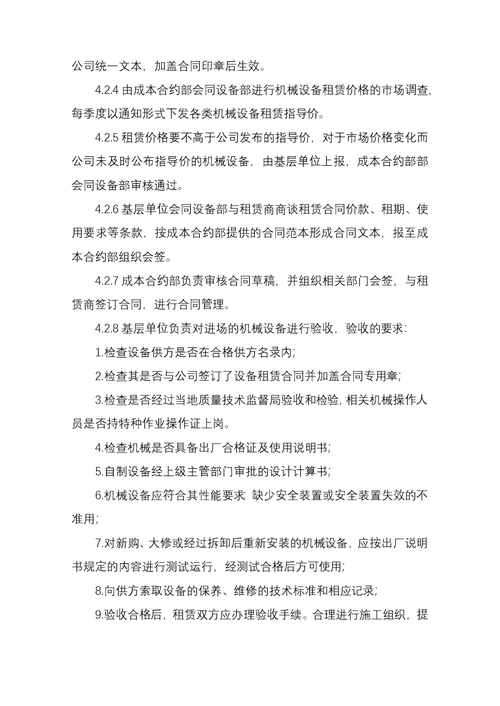 公司统一文本，加盖合同印章后生效。

4.2.4 由成本合约部会同设备部进行机械设备租赁价格的市场调查，每季度以通知形式下发各类机械设备租赁指导价。

4.2.5 租赁价格要不高于公司发布的指导价，对于市场价格变化而公司未及时公布指导价的机械设备，由基层单位上报，成本合约部部会同设备部审核通过。

4.2.6 基层单位会同设备部与租赁商商谈租赁合同价款、租期、使用要求等条款，按成本合约部提供的合同范本形成合同文本，报至成本合约部组织会签。

4.2.7 成本合约部负责审核合同草稿，并组织相关部门会签，与租赁商签订合同，进行合同管理。

4.2.8 基层单位负责对进场的机械设备进行验收，验收的要求：

1.检查设备供方是否在合格供方名录内;

2.检查其是否与公司签订了设备租赁合同并加盖合同专用章;

3.检查是否经过当地质量技术监督局验收和检验，相关机械操作人员是否持特种作业操作证上岗。

4.检查机械是否具备出厂合格证及使用说明书;

5.自制设备经上级主管部门审批的设计计算书;

6.机械设备应符合其性能要求 缺少安全装置或安全装置失效的不准用;

7.对新购、大修或经过拆卸后重新安装的机械设备，应按出厂说明书规定的内容进行测试运行，经测试合格后方可使用;

8.向供方索取设备的保养、维修的技术标准和相应记录;

9.验收合格后，租赁双方应办理验收手续。合理进行施工组织，提